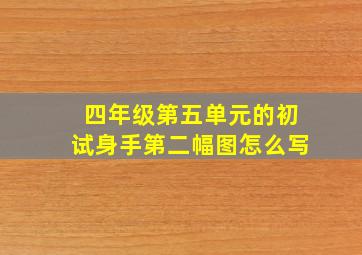 四年级第五单元的初试身手第二幅图怎么写